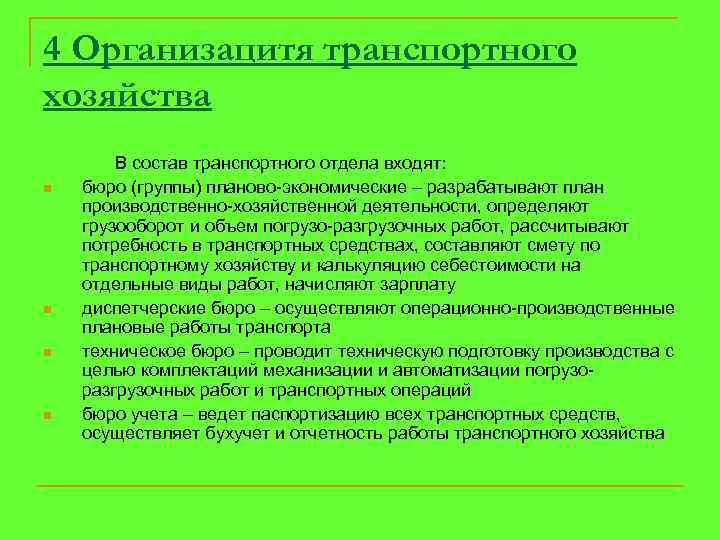 4 Организацитя транспортного хозяйства

В состав транспортного отдела входят:

бюро (группы) планово-экономические – разрабатывают план производственно-хозяйственной деятельности, определяют грузооборот и объем погрузо-разгрузочных работ, рассчитывают потребность в транспортных средствах, составляют смету по транспортному хозяйству и калькуляцию себестоимости на отдельные виды работ, начисляют зарплату

диспетчерские бюро – осуществляют операционно-производственные плановые работы транспорта

техническое бюро – проводит техническую подготовку производства с целью комплектаций механизации и автоматизации погрузо-разгрузочных работ и транспортных операций

бюро учета – ведет паспортизацию всех транспортных средств, осуществляет бухучет и отчетность работы транспортного хозяйства